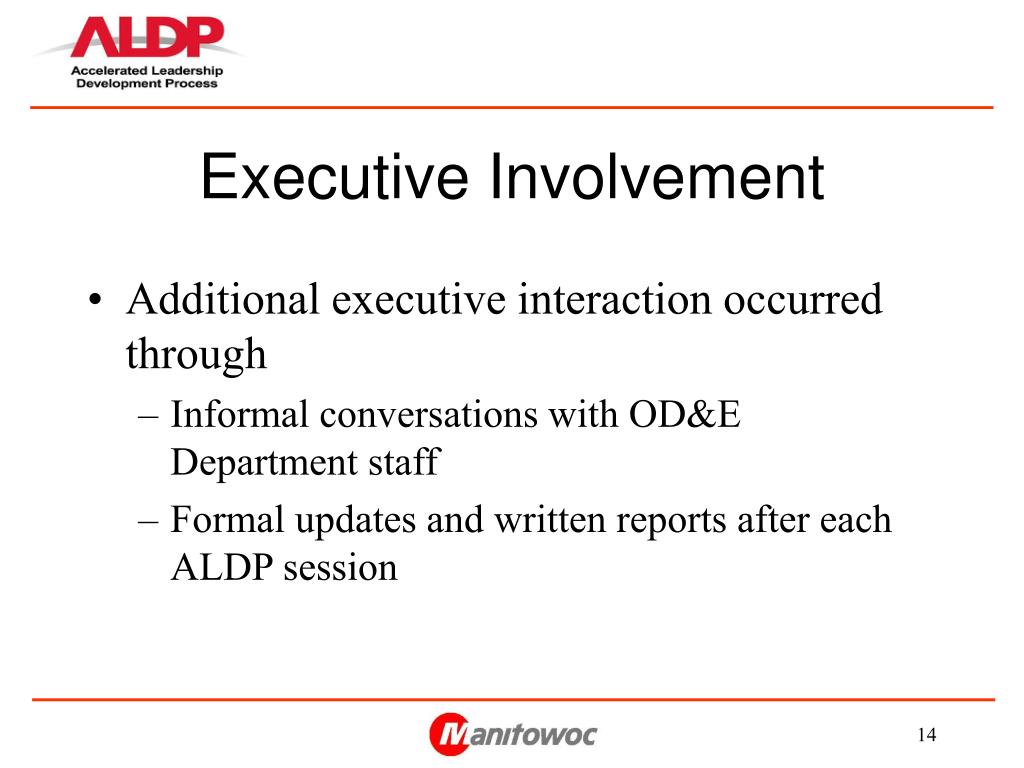 ALDP
Accelerated Leadership Development Process

Executive Involvement

• Additional executive interaction occurred through
– Informal conversations with OD&E Department staff
– Formal updates and written reports after each ALDP session

Manitowoc

14